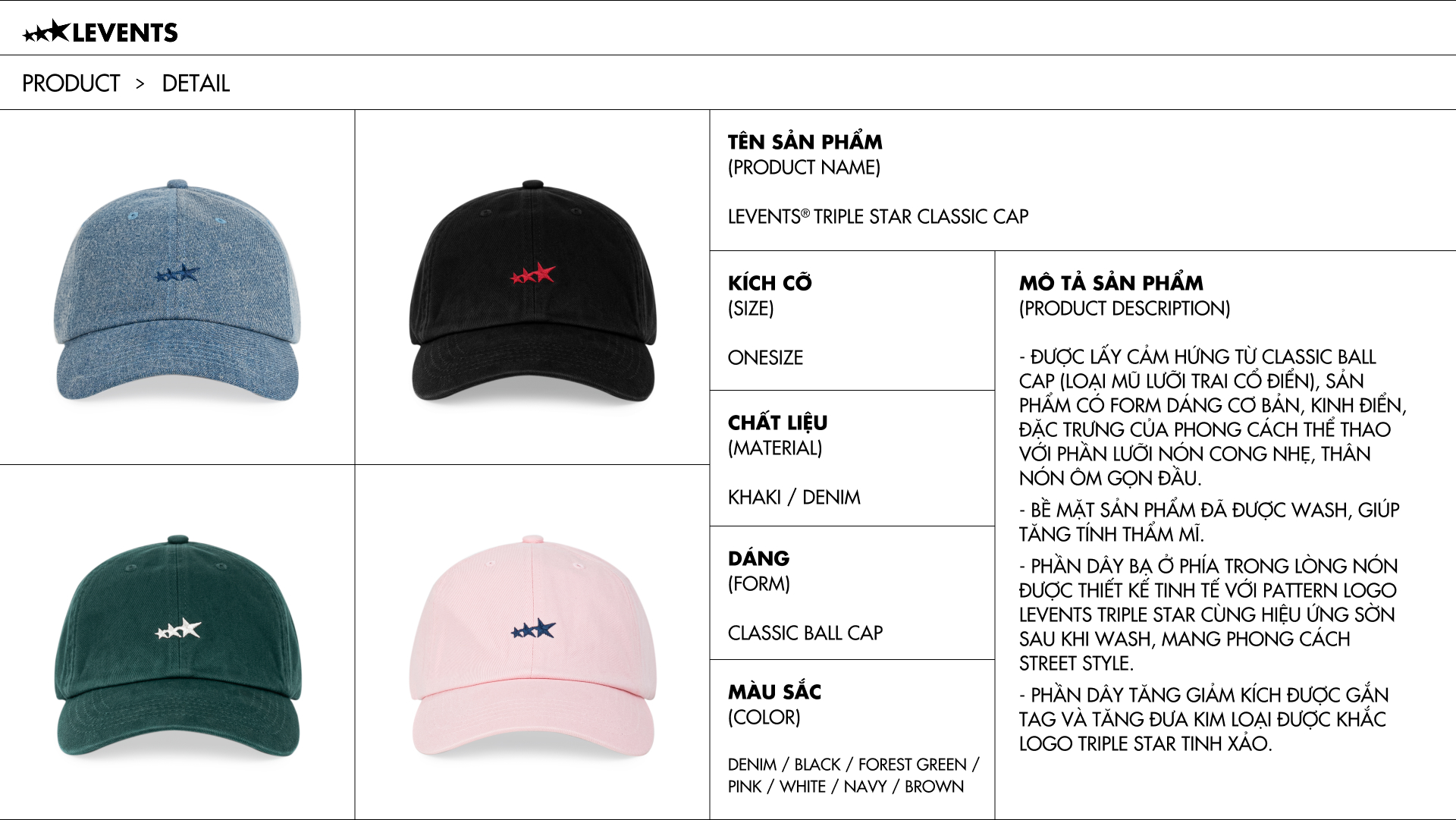 LEVENTS

PRODUCT > DETAIL

TÊN SẢN PHẨM
(PRODUCT NAME)

LEVENTS® TRIPLE STAR CLASSIC CAP

KÍCH CỠ
(SIZE)

ONESIZE

CHẤT LIỆU
(MATERIAL)

KHAKI / DENIM

DÁNG
(FORM)

CLASSIC BALL CAP

MÀU SẮC
(COLOR)

DENIM / BLACK / FOREST GREEN / PINK / WHITE / NAVY / BROWN

MÔ TẢ SẢN PHẨM
(PRODUCT DESCRIPTION)

- ĐƯỢC LẤY CẢM HỨNG TỪ CLASSIC BALL CAP (LOẠI MŨ LƯỠI TRAI CỔ ĐIỂN), SẢN PHẨM CÓ FORM DÁNG CƠ BẢN, KINH ĐIỂN, ĐẶC TRƯNG CỦA PHONG CÁCH THỂ THAO VỚI PHẦN LƯỠI NÓN CONG NHẸ, THÂN NÓN ÔM GỌN ĐẦU.

- BỀ MẶT SẢN PHẨM ĐÃ ĐƯỢC WASH, GIÚP TĂNG TÍNH THẨM MĨ.

- PHẦN DÂY BẠ Ở PHÍA TRONG LÒNG NÓN ĐƯỢC THIẾT KẾ TINH TẾ VỚI PATTERN LOGO LEVENTS TRIPLE STAR CÙNG HIỆU ỨNG SỜN SAU KHI WASH, MANG PHONG CÁCH STREET STYLE.

- PHẦN DÂY TĂNG GIẢM KÍCH ĐƯỢC GẮN TAG VÀ TĂNG ĐƯA KIM LOẠI ĐƯỢC KHẮC LOGO TRIPLE STAR TINH XẢO.